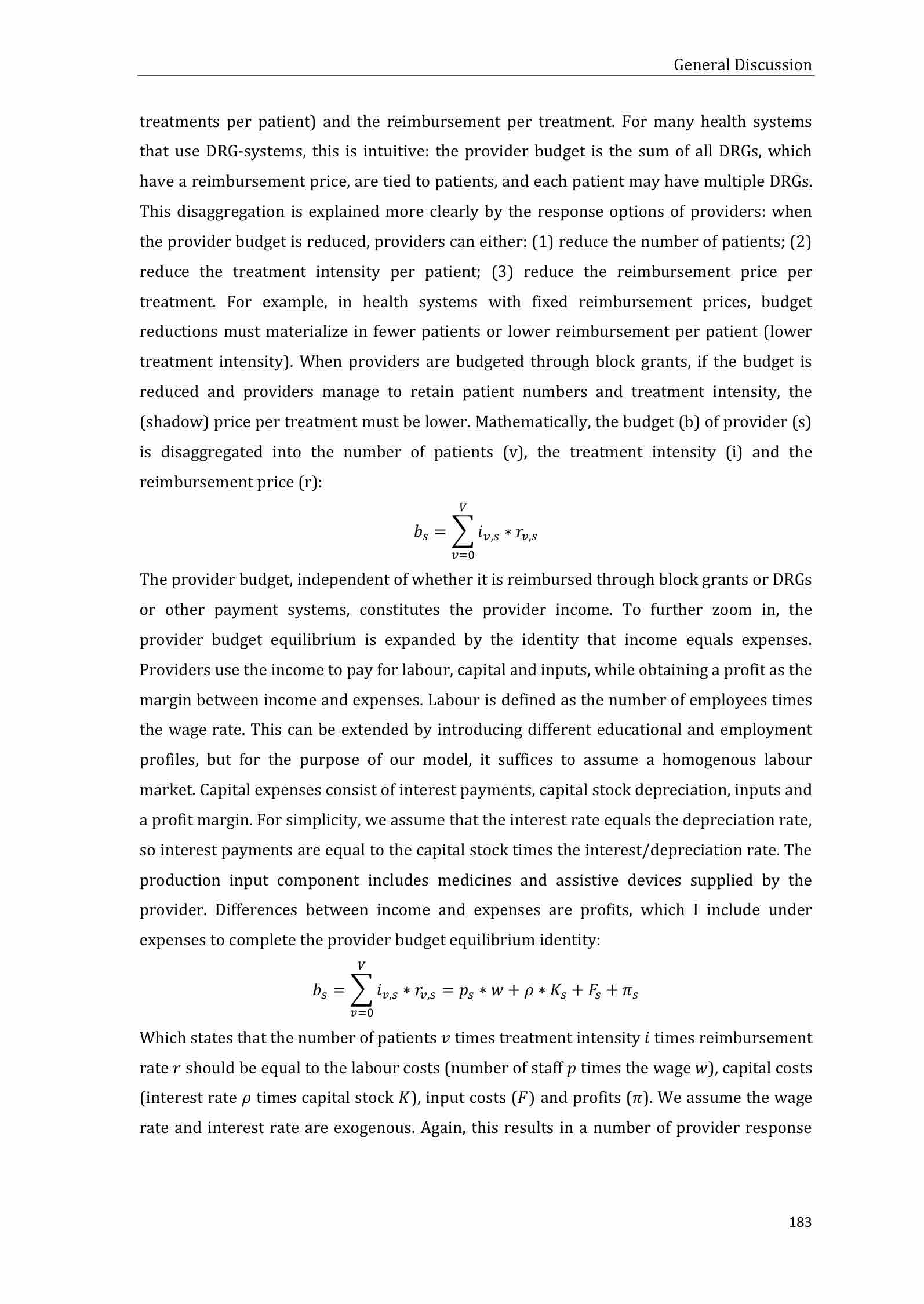 General Discussion

treatments per patient) and the reimbursement per treatment. For many health systems that use DRG-systems, this is intuitive: the provider budget is the sum of all DRGs, which have a reimbursement price, are tied to patients, and each patient may have multiple DRGs. This disaggregation is explained more clearly by the response options of providers: when the provider budget is reduced, providers can either: (1) reduce the number of patients; (2) reduce the treatment intensity per patient; (3) reduce the reimbursement price per treatment. For example, in health systems with fixed reimbursement prices, budget reductions must materialize in fewer patients or lower reimbursement per patient (lower treatment intensity). When providers are budgeted through block grants, if the budget is reduced and providers manage to retain patient numbers and treatment intensity, the (shadow) price per treatment must be lower. Mathematically, the budget (b) of provider (s) is disaggregated into the number of patients (v), the treatment intensity (i) and the reimbursement price (r):

$b_s = \sum_{v=0}^{V} i_{v,s} * r_{v,s}$

The provider budget, independent of whether it is reimbursed through block grants or DRGs or other payment systems, constitutes the provider income. To further zoom in, the provider budget equilibrium is expanded by the identity that income equals expenses. Providers use the income to pay for labour, capital and inputs, while obtaining a profit as the margin between income and expenses. Labour is defined as the number of employees times the wage rate. This can be extended by introducing different educational and employment profiles, but for the purpose of our model, it suffices to assume a homogenous labour market. Capital expenses consist of interest payments, capital stock depreciation, inputs and a profit margin. For simplicity, we assume that the interest rate equals the depreciation rate, so interest payments are equal to the capital stock times the interest/depreciation rate. The production input component includes medicines and assistive devices supplied by the provider. Differences between income and expenses are profits, which I include under expenses to complete the provider budget equilibrium identity:

$b_s = \sum_{v=0}^{V} i_{v,s} * r_{v,s} = p_s * w + \rho * K_s + F_s + \pi_s$

Which states that the number of patients $v$ times treatment intensity $i$ times reimbursement rate $r$ should be equal to the labour costs (number of staff $p$ times the wage $w$), capital costs (interest rate $\rho$ times capital stock $K$), input costs ($F$) and profits ($\pi$). We assume the wage rate and interest rate are exogenous. Again, this results in a number of provider response

183